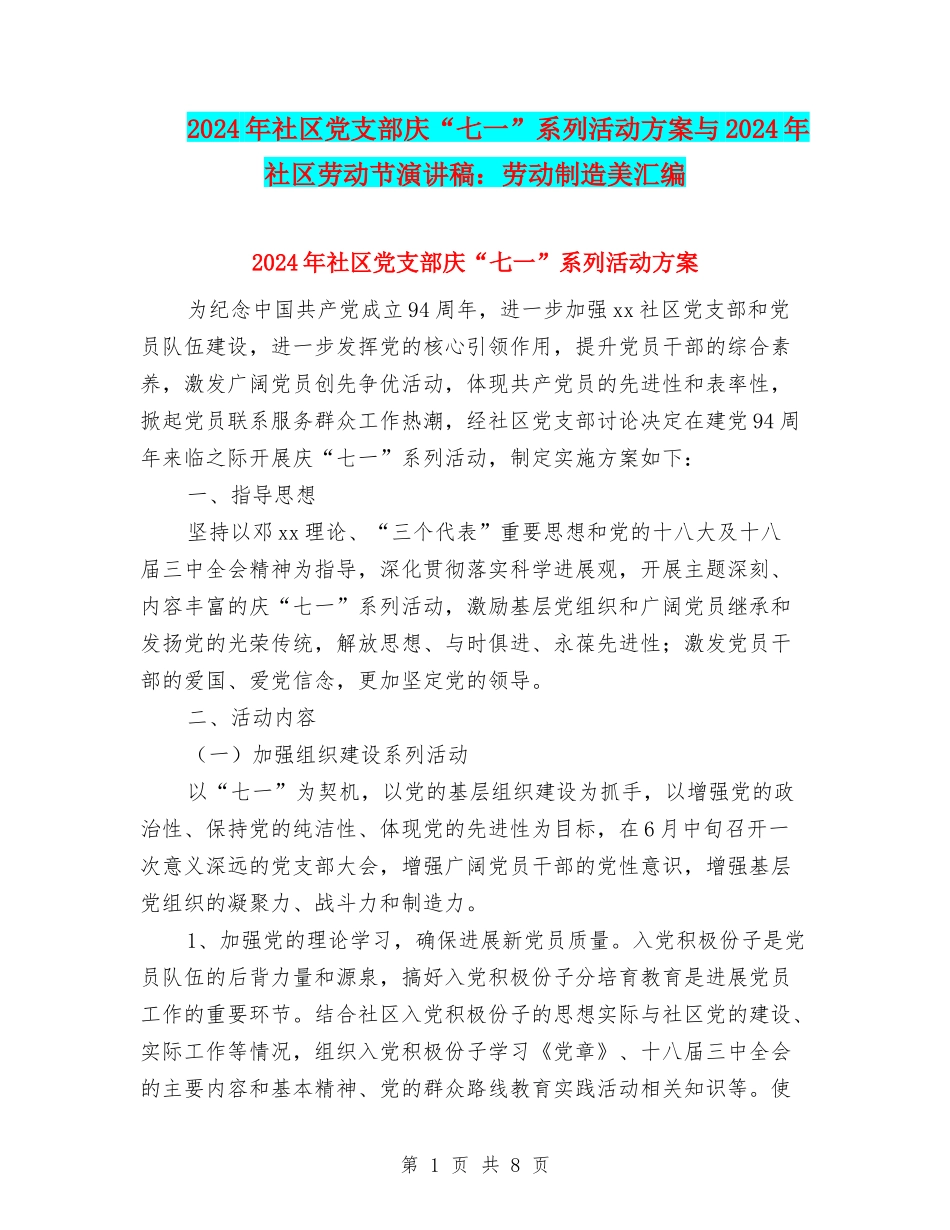 2024年社区党支部庆“七一”系列活动方案与2024年社区劳动节演讲稿：劳动制造美汇编

2024年社区党支部庆“七一”系列活动方案

为纪念中国共产党成立94周年，进一步加强xx社区党支部和党员队伍建设，进一步发挥党的核心引领作用，提升党员干部的综合素养，激发广阔党员创先争优活动，体现共产党员的先进性和表率性，掀起党员联系服务群众工作热潮，经社区党支部讨论决定在建党94周年来临之际开展庆“七一”系列活动，制定实施方案如下：

一、指导思想

坚持以邓xx理论、“三个代表”重要思想和党的十八大及十八届三中全会精神为指导，深化贯彻落实科学进展观，开展主题深刻、内容丰富的庆“七一”系列活动，激励基层党组织和广阔党员继承和发扬党的光荣传统，解放思想、与时俱进、永葆先进性；激发党员干部的爱国、爱党信念，更加坚定党的领导。

二、活动内容

（一）加强组织建设系列活动

以“七一”为契机，以党的基层组织建设为抓手，以增强党的政治性、保持党的纯洁性、体现党的先进性为目标，在6月中旬召开一次意义深远的党支部大会，增强广阔党员干部的党性意识，增强基层党组织的凝聚力、战斗力和制造力。

1、加强党的理论学习，确保进展新党员质量。入党积极份子是党员队伍的后背力量和源泉，搞好入党积极份子分培育教育是进展党员工作的重要环节。结合社区入党积极份子的思想实际与社区党的建设、实际工作等情况，组织入党积极份子学习《党章》、十八届三中全会的主要内容和基本精神、党的群众路线教育实践活动相关知识等。使

第 1 页 共 8 页